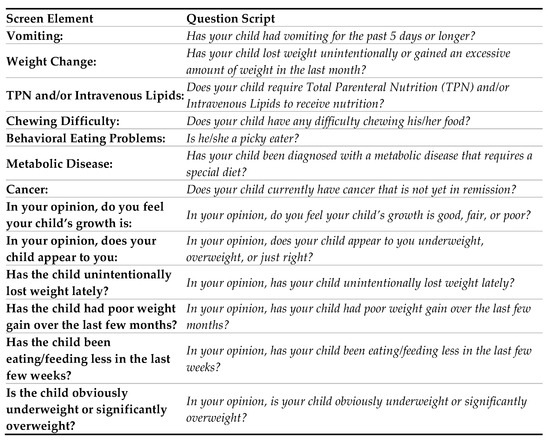 | Screen Element | Question Script |
|---|---|
| Vomiting: | Has your child had vomiting for the past 5 days or longer? |
| Weight Change: | Has your child lost weight unintentionally or gained an excessive amount of weight in the last month? |
| TPN and/or Intravenous Lipids: | Does your child require Total Parenteral Nutrition (TPN) and/or Intravenous Lipids to receive nutrition? |
| Chewing Difficulty: | Does your child have any difficulty chewing his/her food? |
| Behavioral Eating Problems: | Is he/she a picky eater? |
| Metabolic Disease: | Has your child been diagnosed with a metabolic disease that requires a special diet? |
| Cancer: | Does your child currently have cancer that is not yet in remission? |
| In your opinion, do you feel your child's growth is: | In your opinion, do you feel your child's growth is good, fair, or poor? |
| In your opinion, does your child appear to you: | In your opinion, does your child appear to you underweight, overweight, or just right? |
| Has the child unintentionally lost weight lately? | In your opinion, has your child unintentionally lost weight lately? |
| Has the child had poor weight gain over the last few months? | In your opinion, has your child had poor weight gain over the last few months? |
| Has the child been eating/feeding less in the last few weeks? | In your opinion, has your child been eating/feeding less in the last few weeks? |
| Is the child obviously underweight or significantly overweight? | In your opinion, is your child obviously underweight or significantly overweight? |